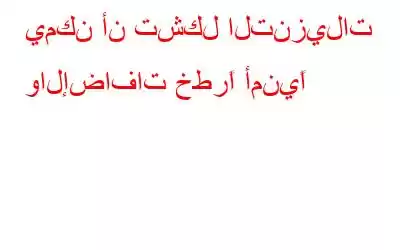 يمكن أن تشكل التنزيلات

والإضافات خطرا أمنيا